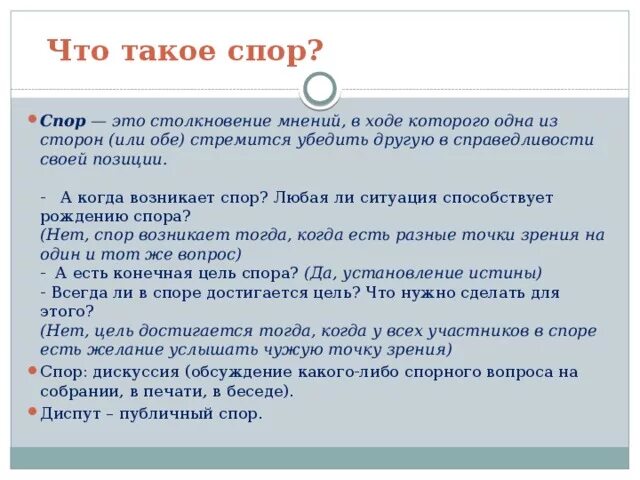 Что такое спор?

Спор — это столкновение мнений, в ходе которого одна из сторон (или обе) стремится убедить другую в справедливости своей позиции.

- А когда возникает спор? Любая ли ситуация способствует рождению спора?
(Нет, спор возникает тогда, когда есть разные точки зрения на один и тот же вопрос)
- А есть конечная цель спора? (Да, установление истины)
- Всегда ли в споре достигается цель? Что нужно сделать для этого?
(Нет, цель достигается тогда, когда у всех участников в споре есть желание услышать чужую точку зрения)

Спор: дискуссия (обсуждение какого-либо спорного вопроса на собрании, в печати, в беседе).

Диспут – публичный спор.